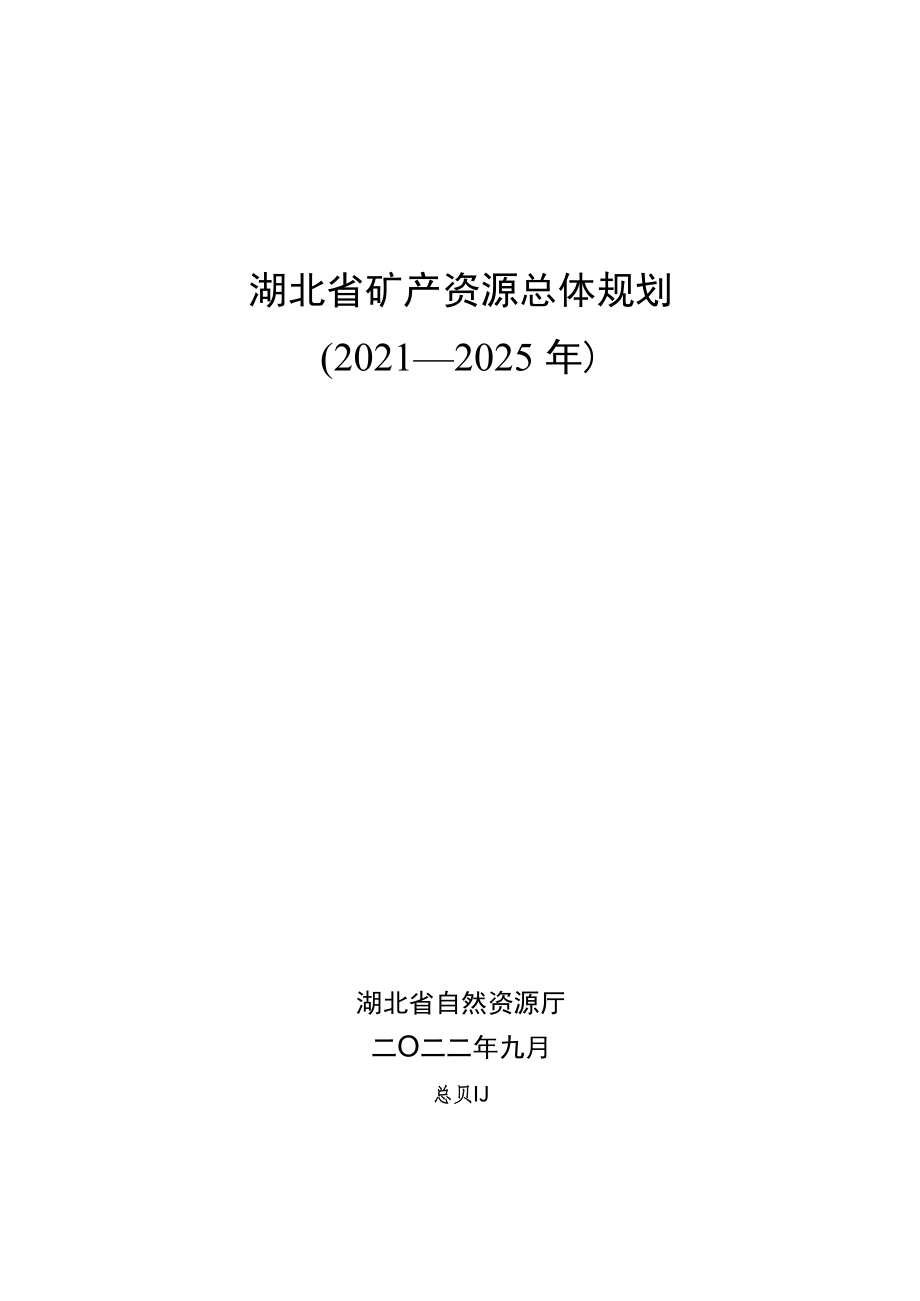 湖北省矿产资源总体规划

(2021—2025 年)

湖北省自然资源厅

二O二二年九月

总贝IJ